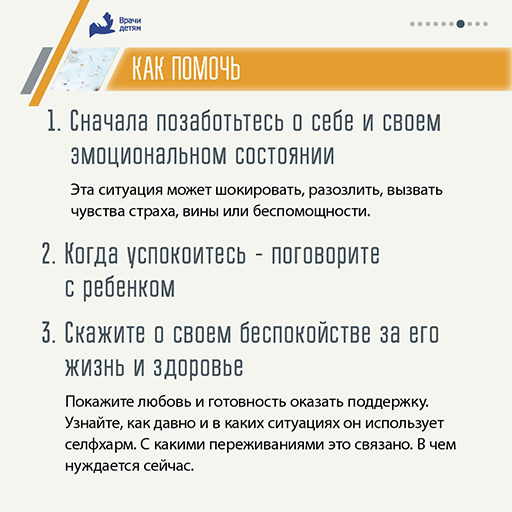 Врачи детям

КАК ПОМОЧЬ

1. Сначала позаботьтесь о себе и своем эмоциональном состоянии

Эта ситуация может шокировать, разозлить, вызвать чувства страха, вины или беспомощности.

2. Когда успокоитесь - поговорите с ребенком

3. Скажите о своем беспокойстве за его жизнь и здоровье

Покажите любовь и готовность оказать поддержку. Узнайте, как давно и в каких ситуациях он использует селфхарм. С какими переживаниями это связано. В чем нуждается сейчас.